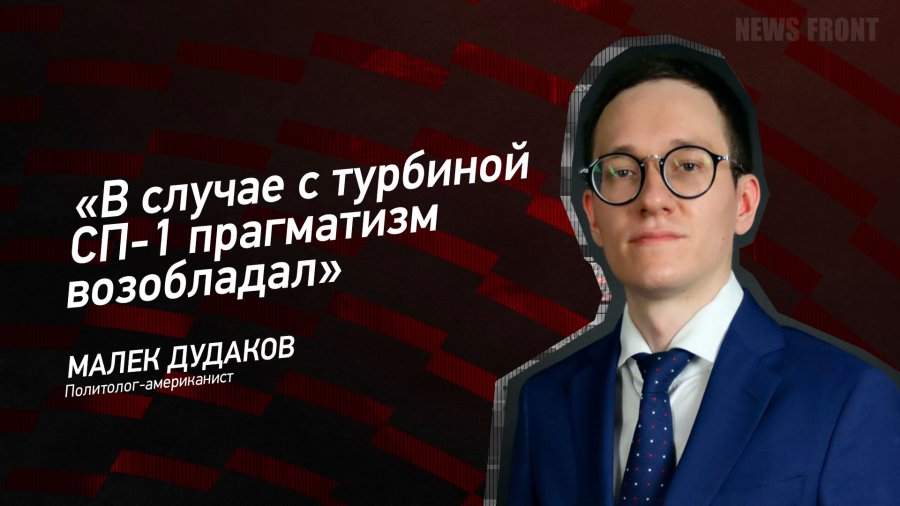 NEWS FRONT

«В случае с турбиной СП-1 прагматизм возобладал»

МАЛЕК ДУДАКОВ
Политолог-американист